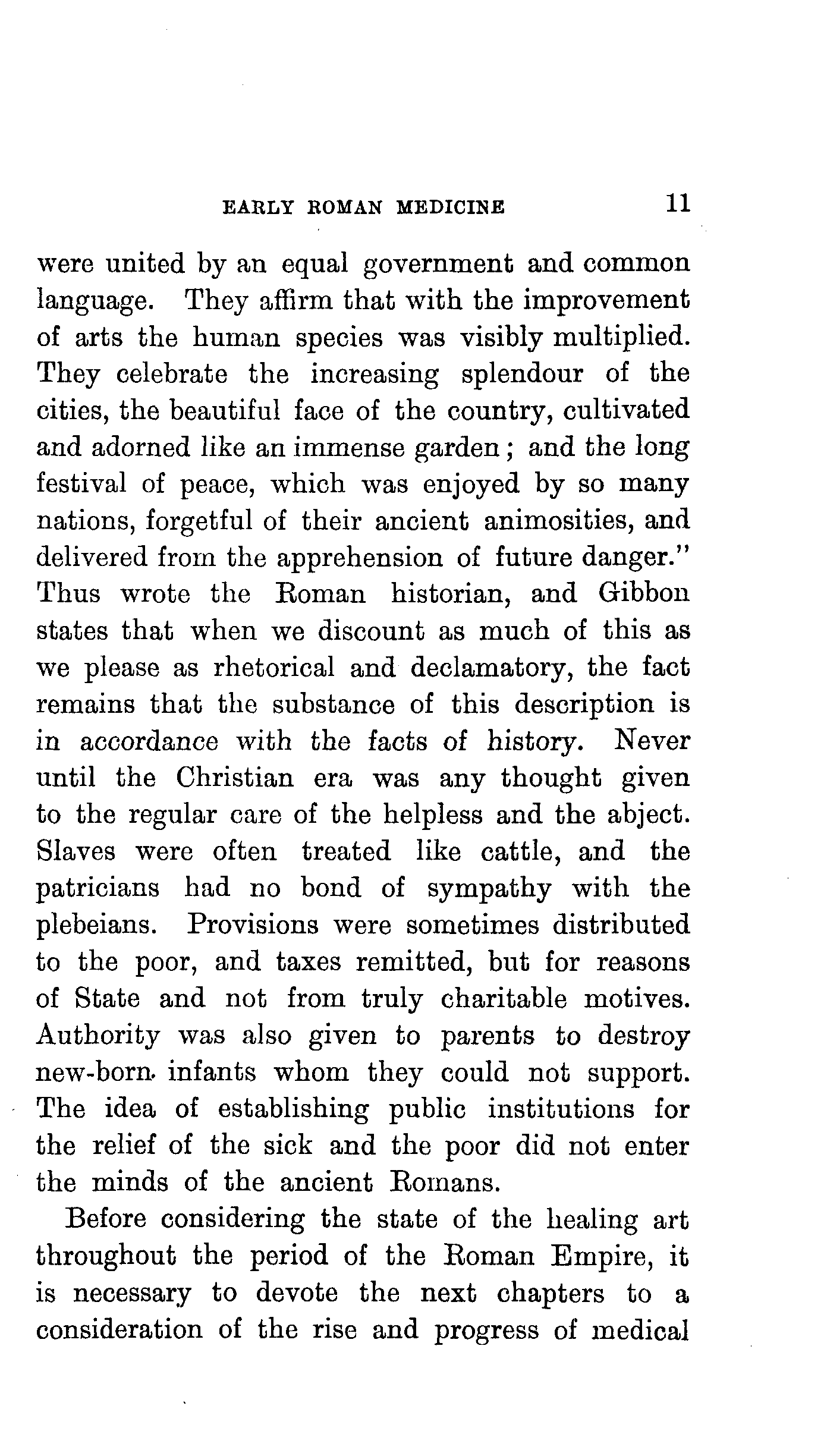 EARLY ROMAN MEDICINE 11

were united by an equal government and common language. They affirm that with the improvement of arts the human species was visibly multiplied. They celebrate the increasing splendour of the cities, the beautiful face of the country, cultivated and adorned like an immense garden; and the long festival of peace, which was enjoyed by so many nations, forgetful of their ancient animosities, and delivered from the apprehension of future danger." Thus wrote the Roman historian, and Gibbon states that when we discount as much of this as we please as rhetorical and declamatory, the fact remains that the substance of this description is in accordance with the facts of history. Never until the Christian era was any thought given to the regular care of the helpless and the abject. Slaves were often treated like cattle, and the patricians had no bond of sympathy with the plebeians. Provisions were sometimes distributed to the poor, and taxes remitted, but for reasons of State and not from truly charitable motives. Authority was also given to parents to destroy new-born infants whom they could not support. The idea of establishing public institutions for the relief of the sick and the poor did not enter the minds of the ancient Romans.

Before considering the state of the healing art throughout the period of the Roman Empire, it is necessary to devote the next chapters to a consideration of the rise and progress of medical